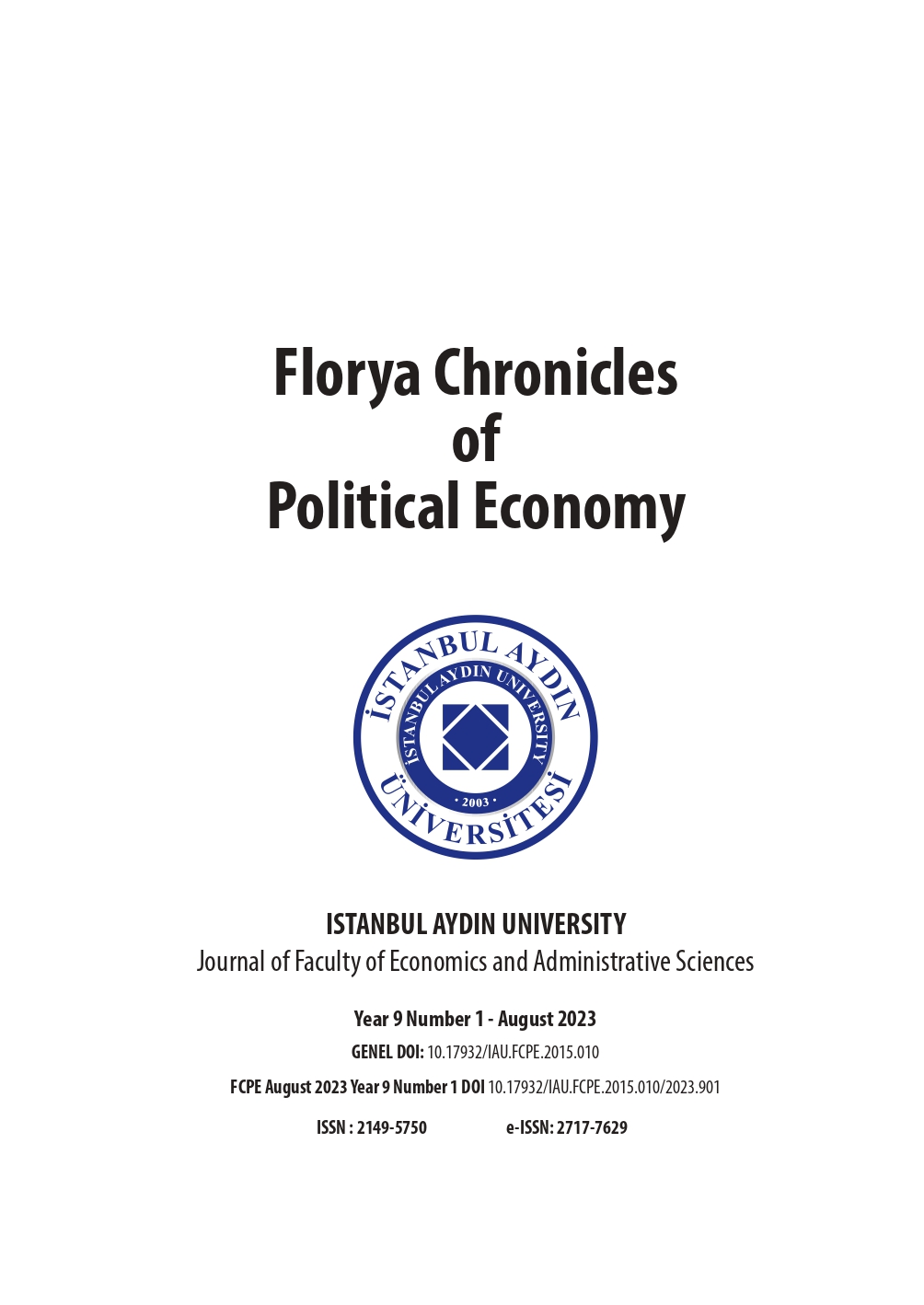 Florya Chronicles of Political Economy

İSTANBUL AYDIN ÜNİVERSİTESİ

İSTANBUL AYDIN UNIVERSITY

• 2003 •

ISTANBUL AYDIN UNIVERSITY

Journal of Faculty of Economics and Administrative Sciences

Year 9 Number 1 - August 2023

GENEL DOI: 10.17932/IAU.FCPE.2015.010

FCPE August 2023 Year 9 Number 1 DOI 10.17932/IAU.FCPE.2015.010/2023.901

ISSN : 2149-5750 e-ISSN: 2717-7629